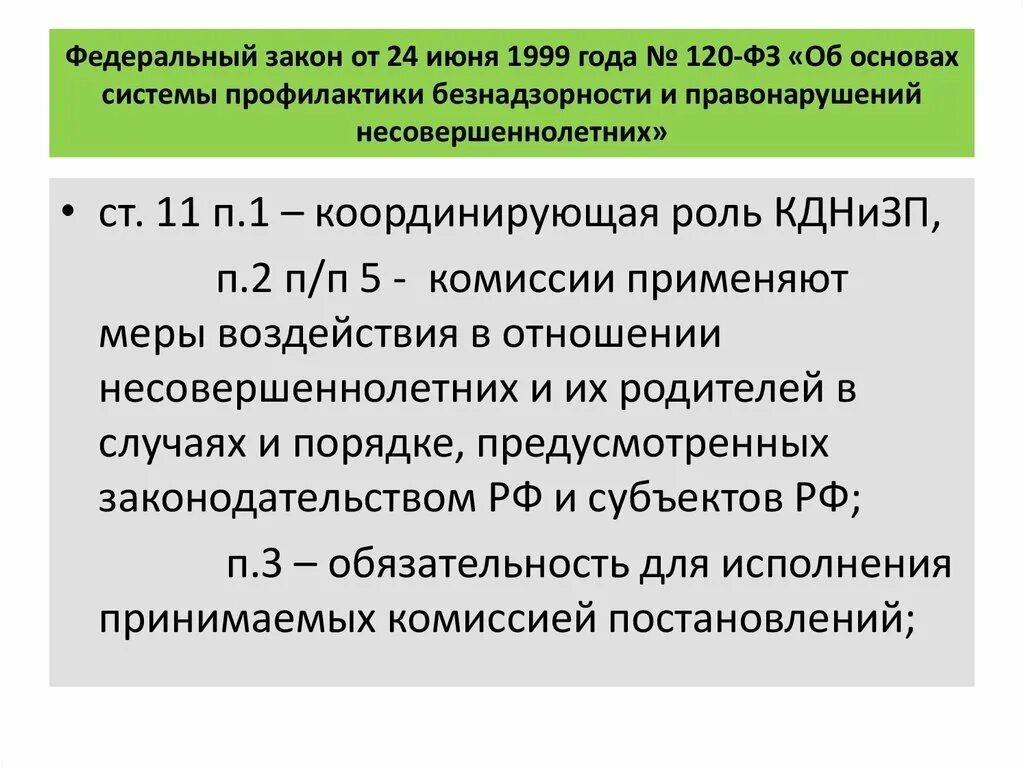 Федеральный закон от 24 июня 1999 года № 120-ФЗ «Об основах системы профилактики безнадзорности и правонарушений несовершеннолетних»

• ст. 11 п.1 – координирующая роль КДНиЗП,

п.2 п/п 5 - комиссии применяют меры воздействия в отношении несовершеннолетних и их родителей в случаях и порядке, предусмотренных законодательством РФ и субъектов РФ;

п.3 – обязательность для исполнения принимаемых комиссией постановлений;